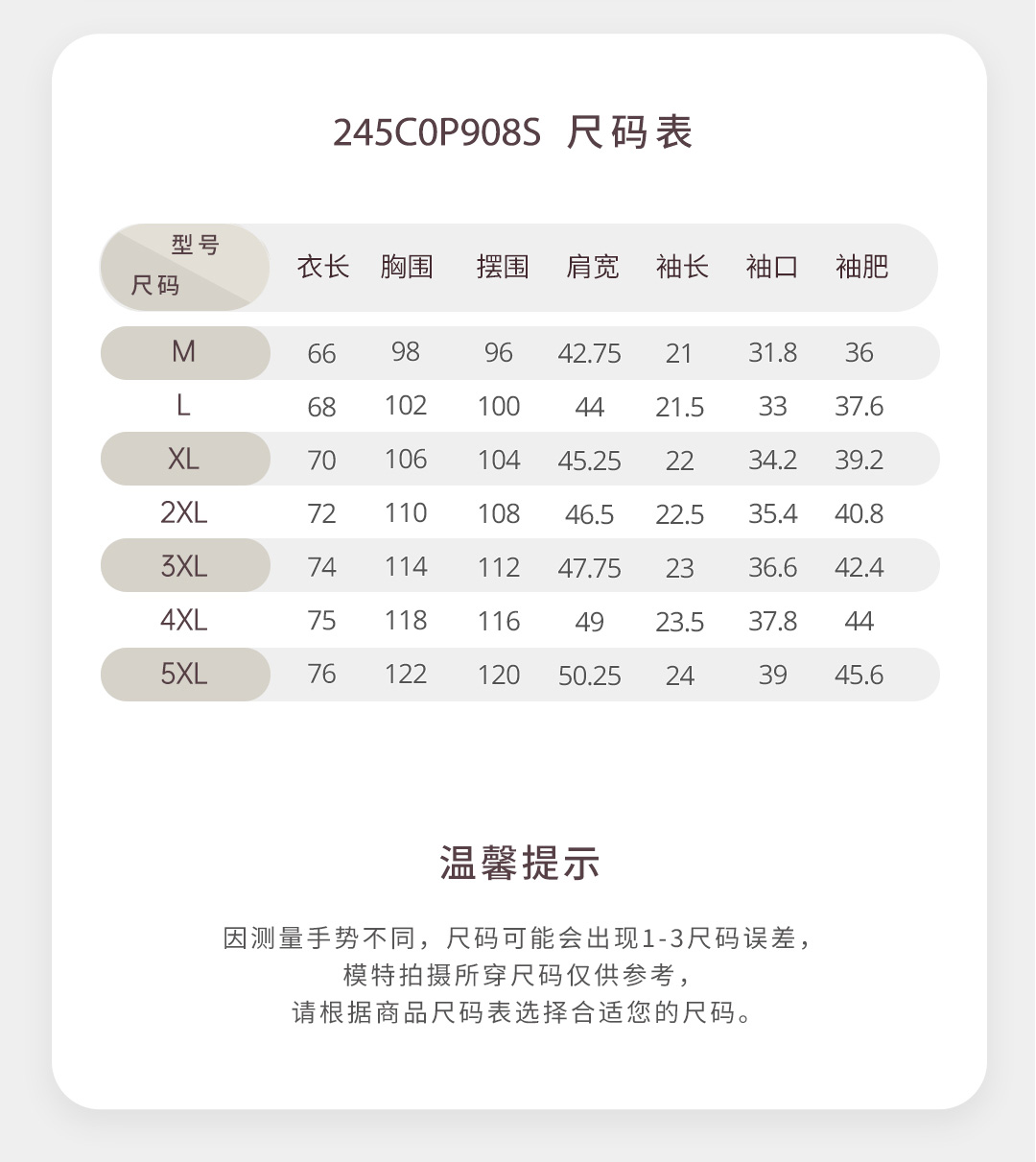 245C0P908S 尺码表

| 型号 尺码 | 衣长 | 胸围 | 摆围 | 肩宽 | 袖长 | 袖口 | 袖肥 |
|---|---|---|---|---|---|---|---|
| M | 66 | 98 | 96 | 42.75 | 21 | 31.8 | 36 |
| L | 68 | 102 | 100 | 44 | 21.5 | 33 | 37.6 |
| XL | 70 | 106 | 104 | 45.25 | 22 | 34.2 | 39.2 |
| 2XL | 72 | 110 | 108 | 46.5 | 22.5 | 35.4 | 40.8 |
| 3XL | 74 | 114 | 112 | 47.75 | 23 | 36.6 | 42.4 |
| 4XL | 75 | 118 | 116 | 49 | 23.5 | 37.8 | 44 |
| 5XL | 76 | 122 | 120 | 50.25 | 24 | 39 | 45.6 |

温馨提示

因测量手势不同，尺码可能会出现1-3尺码误差，
模特拍摄所穿尺码仅供参考，
请根据商品尺码表选择合适您的尺码。